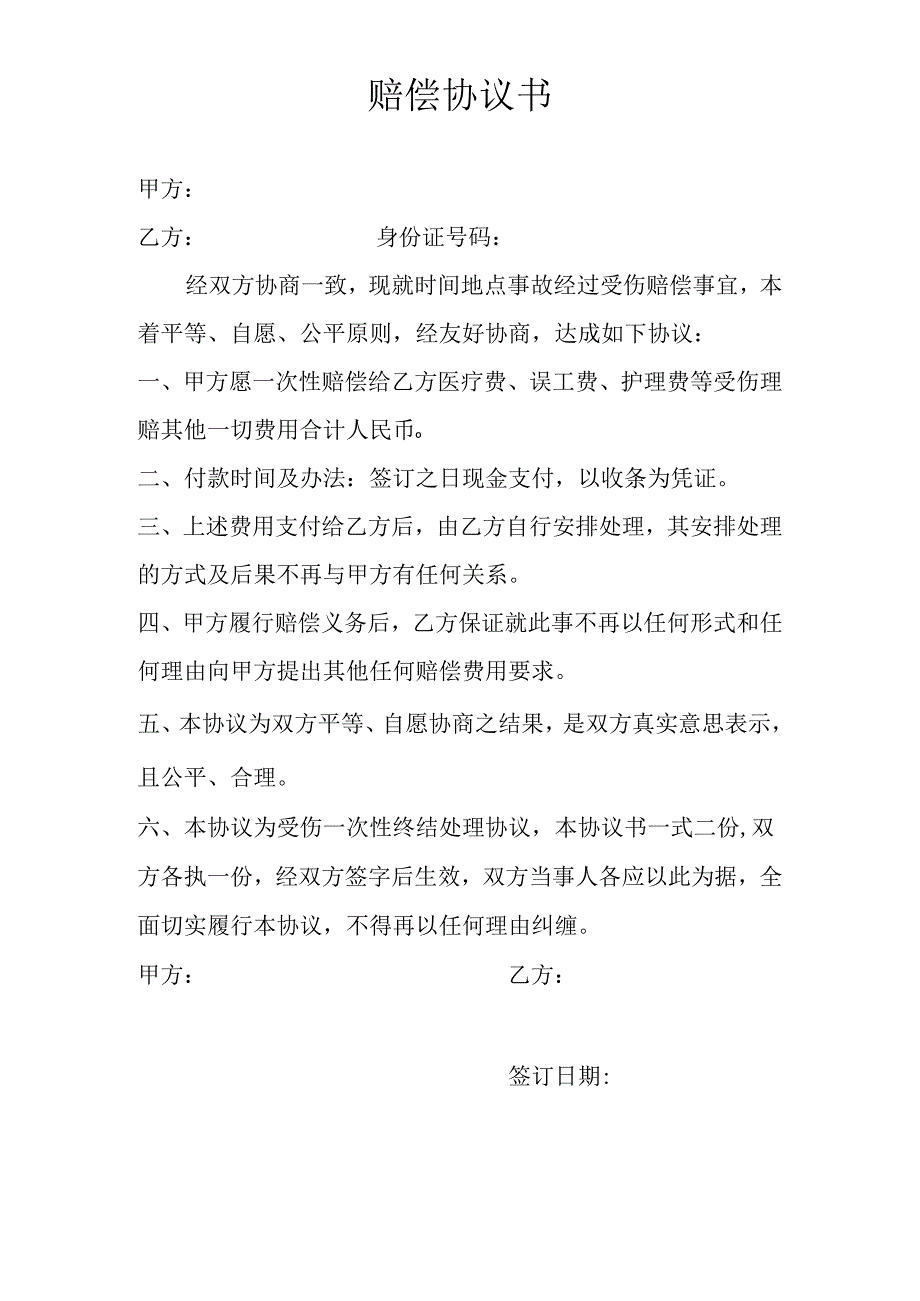 赔偿协议书

甲方：

乙方：　　　　　　　身份证号码：

经双方协商一致，现就时间地点事故经过受伤赔偿事宜，本着平等、自愿、公平原则，经友好协商，达成如下协议：

一、甲方愿一次性赔偿给乙方医疗费、误工费、护理费等受伤理赔其他一切费用合计人民币。

二、付款时间及办法：签订之日现金支付，以收条为凭证。

三、上述费用支付给乙方后，由乙方自行安排处理，其安排处理的方式及后果不再与甲方有任何关系。

四、甲方履行赔偿义务后，乙方保证就此事不再以任何形式和任何理由向甲方提出其他任何赔偿费用要求。

五、本协议为双方平等、自愿协商之结果，是双方真实意思表示，且公平、合理。

六、本协议为受伤一次性终结处理协议，本协议书一式二份,双方各执一份，经双方签字后生效，双方当事人各应以此为据，全面切实履行本协议，不得再以任何理由纠缠。

甲方：　　　　　　　　　　　乙方：

签订日期: